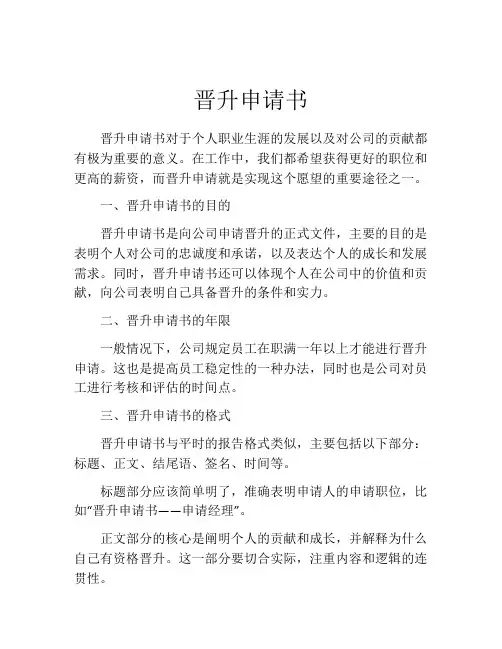 晋升申请书

晋升申请书对于个人职业生涯的发展以及对公司的贡献都有极为重要的意义。在工作中，我们都希望获得更好的职位和更高的薪资，而晋升申请就是实现这个愿望的重要途径之一。

一、晋升申请书的目的

晋升申请书是向公司申请晋升的正式文件，主要的目的是表明个人对公司的忠诚度和承诺，以及表达个人的成长和发展需求。同时，晋升申请书还可以体现个人在公司中的价值和贡献，向公司表明自己具备晋升的条件和实力。

二、晋升申请书的年限

一般情况下，公司规定员工在职满一年以上才能进行晋升申请。这也是提高员工稳定性的一种办法，同时也是公司对员工进行考核和评估的时间点。

三、晋升申请书的格式

晋升申请书与平时的报告格式类似，主要包括以下部分：标题、正文、结尾语、签名、时间等。

标题部分应该简单明了，准确表明申请人的申请职位，比如"晋升申请书——申请经理"。

正文部分的核心是阐明个人的贡献和成长，并解释为什么自己有资格晋升。这一部分要切合实际，注重内容和逻辑的连贯性。